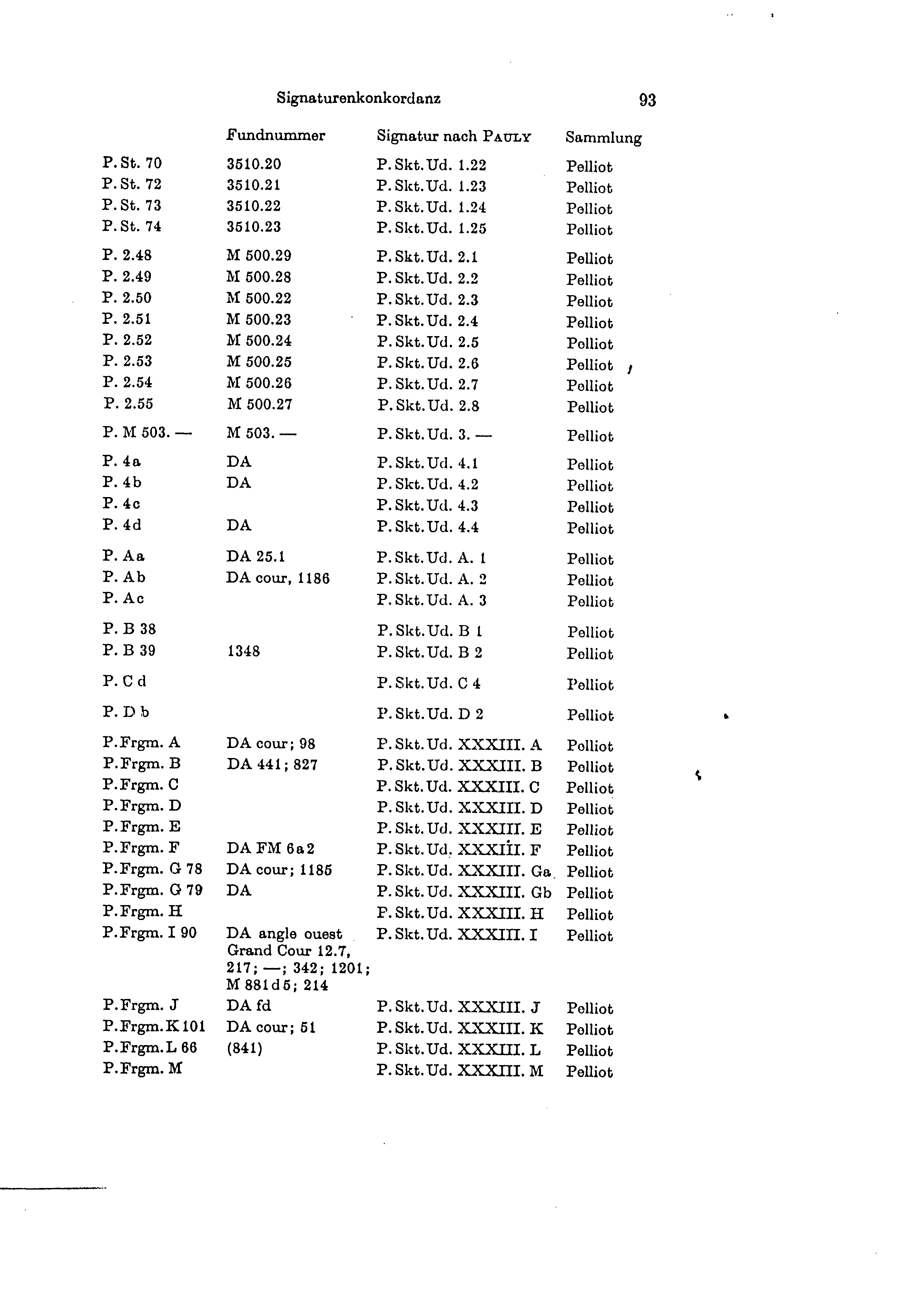 Signaturenkonkordanz 93

| | Fundnummer | Signatur nach PAULY | Sammlung |
|---|---|---|---|
| P. St. 70 | 3510.20 | P. Skt. Ud. 1.22 | Pelliot |
| P. St. 72 | 3510.21 | P. Skt. Ud. 1.23 | Pelliot |
| P. St. 73 | 3510.22 | P. Skt. Ud. 1.24 | Pelliot |
| P. St. 74 | 3510.23 | P. Skt. Ud. 1.25 | Pelliot |
| P. 2.48 | M 500.29 | P. Skt. Ud. 2.1 | Pelliot |
| P. 2.49 | M 500.28 | P. Skt. Ud. 2.2 | Pelliot |
| P. 2.50 | M 500.22 | P. Skt. Ud. 2.3 | Pelliot |
| P. 2.51 | M 500.23 | P. Skt. Ud. 2.4 | Pelliot |
| P. 2.52 | M 500.24 | P. Skt. Ud. 2.5 | Pelliot |
| P. 2.53 | M 500.25 | P. Skt. Ud. 2.6 | Pelliot |
| P. 2.54 | M 500.26 | P. Skt. Ud. 2.7 | Pelliot |
| P. 2.55 | M 500.27 | P. Skt. Ud. 2.8 | Pelliot |
| P. M 503. — | M 503. — | P. Skt. Ud. 3. — | Pelliot |
| P. 4a | DA | P. Skt. Ud. 4.1 | Pelliot |
| P. 4b | DA | P. Skt. Ud. 4.2 | Pelliot |
| P. 4c | | P. Skt. Ud. 4.3 | Pelliot |
| P. 4d | DA | P. Skt. Ud. 4.4 | Pelliot |
| P. Aa | DA 25.1 | P. Skt. Ud. A. 1 | Pelliot |
| P. Ab | DA cour, 1186 | P. Skt. Ud. A. 2 | Pelliot |
| P. Ac | | P. Skt. Ud. A. 3 | Pelliot |
| P. B 38 | | P. Skt. Ud. B 1 | Pelliot |
| P. B 39 | 1348 | P. Skt. Ud. B 2 | Pelliot |
| P. C d | | P. Skt. Ud. C 4 | Pelliot |
| P. D b | | P. Skt. Ud. D 2 | Pelliot |
| P. Frgm. A | DA cour; 98 | P. Skt. Ud. XXXIII. A | Pelliot |
| P. Frgm. B | DA 441; 827 | P. Skt. Ud. XXXIII. B | Pelliot |
| P. Frgm. C | | P. Skt. Ud. XXXIII. C | Pelliot |
| P. Frgm. D | | P. Skt. Ud. XXXIII. D | Pelliot |
| P. Frgm. E | | P. Skt. Ud. XXXIII. E | Pelliot |
| P. Frgm. F | DA FM 6a2 | P. Skt. Ud. XXXIII. F | Pelliot |
| P. Frgm. G 78 | DA cour; 1185 | P. Skt. Ud. XXXIII. Ga | Pelliot |
| P. Frgm. G 79 | DA | P. Skt. Ud. XXXIII. Gb | Pelliot |
| P. Frgm. H | | P. Skt. Ud. XXXIII. H | Pelliot |
| P. Frgm. I 90 | DA angle ouest Grand Cour 12.7, 217; —; 342; 1201; M 881d5; 214 | P. Skt. Ud. XXXIII. I | Pelliot |
| P. Frgm. J | DA fd | P. Skt. Ud. XXXIII. J | Pelliot |
| P. Frgm. K 101 | DA cour; 51 | P. Skt. Ud. XXXIII. K | Pelliot |
| P. Frgm. L 66 | (841) | P. Skt. Ud. XXXIII. L | Pelliot |
| P. Frgm. M | | P. Skt. Ud. XXXIII. M | Pelliot |